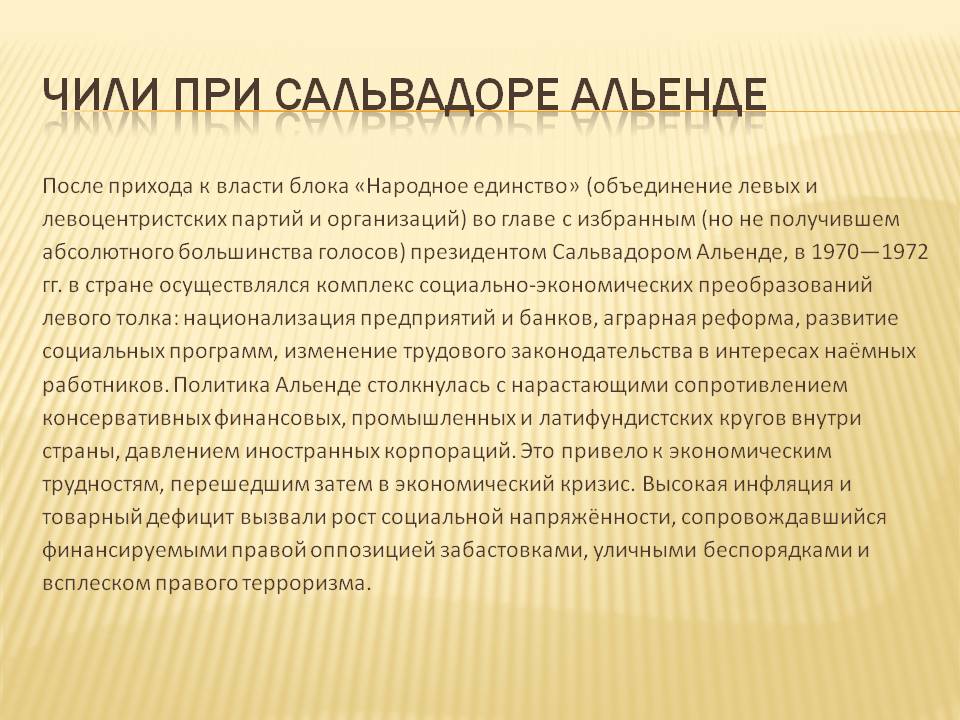 ЧИЛИ ПРИ САЛЬВАДОРЕ АЛЬЕНДЕ

После прихода к власти блока «Народное единство» (объединение левых и левоцентристских партий и организаций) во главе с избранным (но не получившем абсолютного большинства голосов) президентом Сальвадором Альенде, в 1970—1972 гг. в стране осуществлялся комплекс социально-экономических преобразований левого толка: национализация предприятий и банков, аграрная реформа, развитие социальных программ, изменение трудового законодательства в интересах наёмных работников. Политика Альенде столкнулась с нарастающими сопротивлением консервативных финансовых, промышленных и латифундистских кругов внутри страны, давлением иностранных корпораций. Это привело к экономическим трудностям, перешедшим затем в экономический кризис. Высокая инфляция и товарный дефицит вызвали рост социальной напряжённости, сопровождавшийся финансируемыми правой оппозицией забастовками, уличными беспорядками и всплеском правого терроризма.